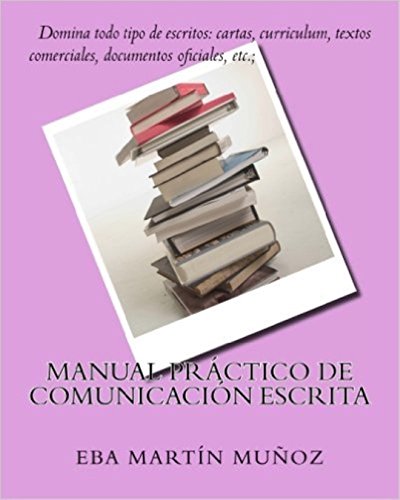 Domina todo tipo de escritos: cartas, curriculum, textos comerciales, documentos oficiales, etc.;

MANUAL PRÁCTICO DE COMUNICACIÓN ESCRITA

EBA MARTÍN MUÑOZ